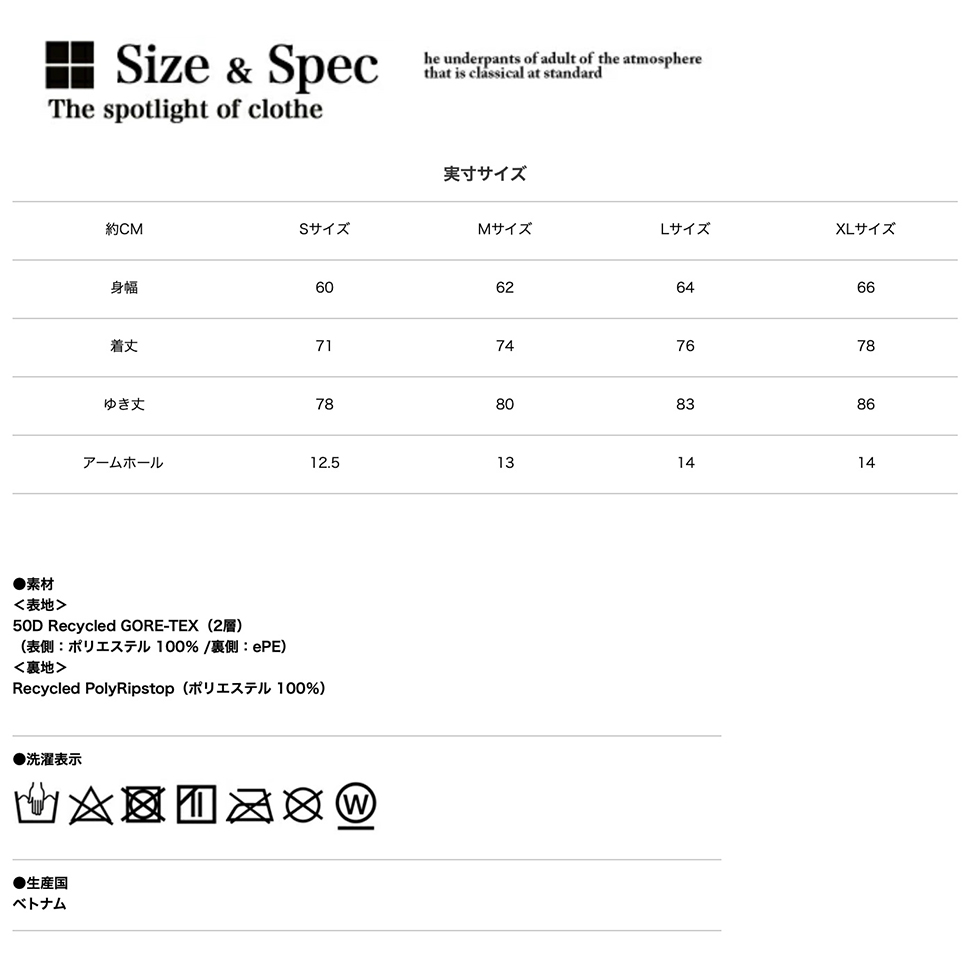 Size & Spec
The spotlight of clothe

he underpants of adult of the atmosphere that is classical at standard

実寸サイズ

| 約CM | Sサイズ | Mサイズ | Lサイズ | XLサイズ |
|---|---|---|---|---|
| 身幅 | 60 | 62 | 64 | 66 |
| 着丈 | 71 | 74 | 76 | 78 |
| ゆき丈 | 78 | 80 | 83 | 86 |
| アームホール | 12.5 | 13 | 14 | 14 |

●素材
＜表地＞
50D Recycled GORE-TEX（2層）
（表側：ポリエステル 100% /裏側：ePE）
＜裏地＞
Recycled PolyRipstop（ポリエステル 100%）

●洗濯表示

W

●生産国
ベトナム